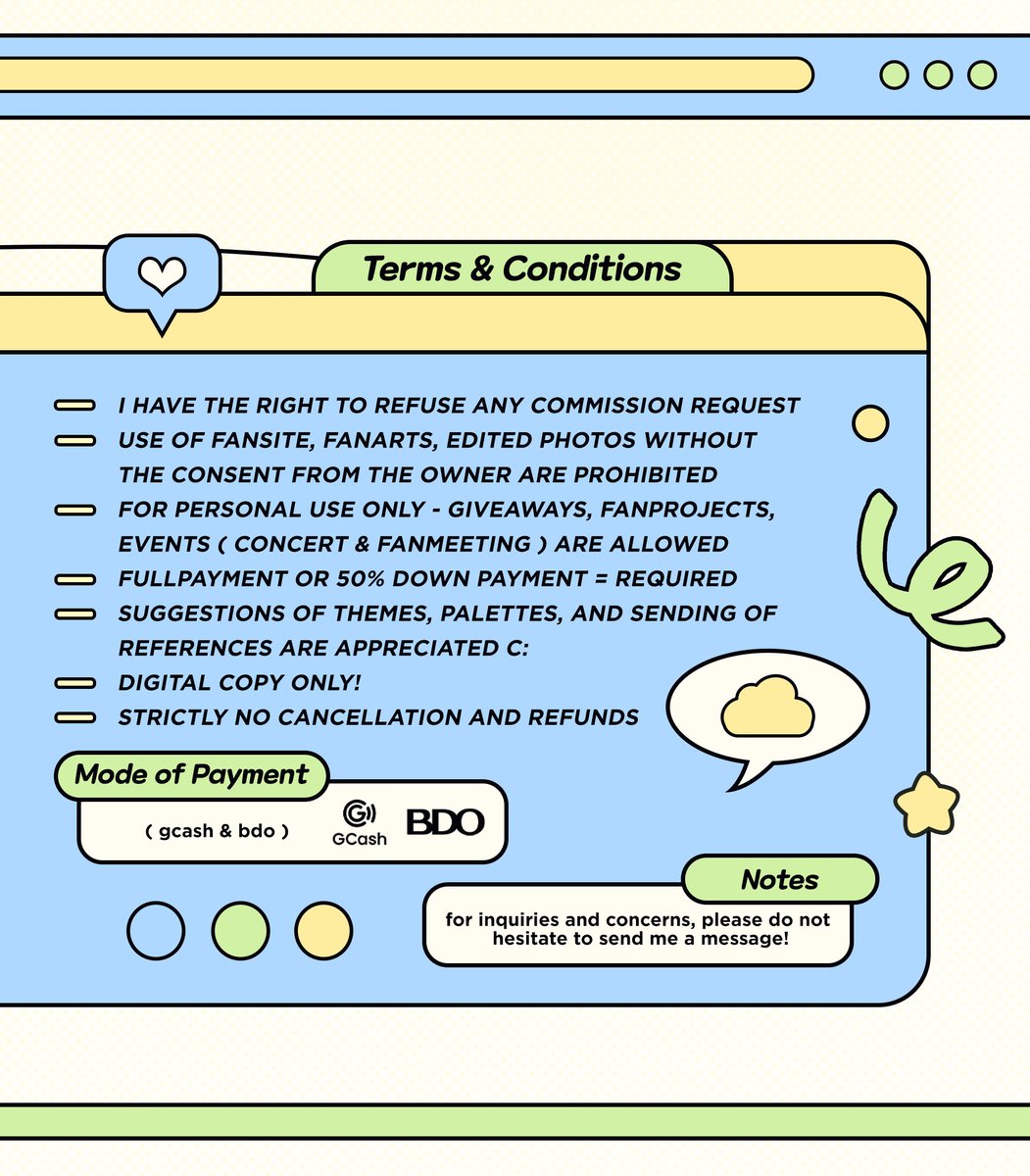 Terms & Conditions

I HAVE THE RIGHT TO REFUSE ANY COMMISSION REQUEST
USE OF FANSITE, FANARTS, EDITED PHOTOS WITHOUT THE CONSENT FROM THE OWNER ARE PROHIBITED
FOR PERSONAL USE ONLY - GIVEAWAYS, FANPROJECTS, EVENTS ( CONCERT & FANMEETING ) ARE ALLOWED
FULLPAYMENT OR 50% DOWN PAYMENT = REQUIRED
SUGGESTIONS OF THEMES, PALETTES, AND SENDING OF REFERENCES ARE APPRECIATED C:
DIGITAL COPY ONLY!
STRICTLY NO CANCELLATION AND REFUNDS

Mode of Payment
( gcash & bdo ) GCash BDO

Notes
for inquiries and concerns, please do not hesitate to send me a message!